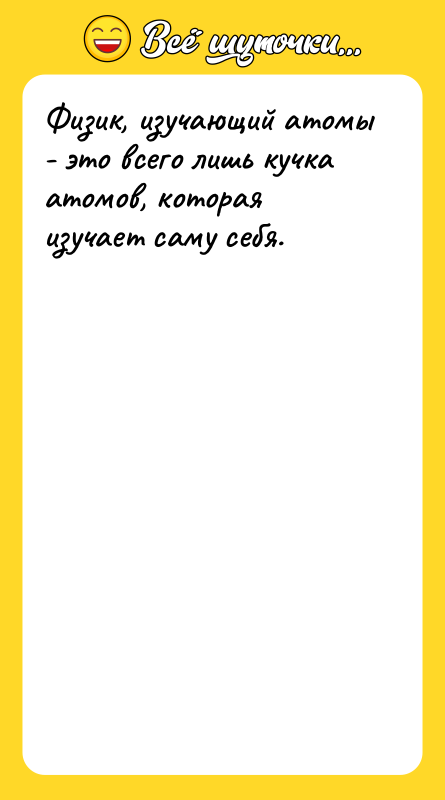 Всё шуточки...

Физик, изучающий атомы - это всего лишь кучка атомов, которая изучает саму себя.